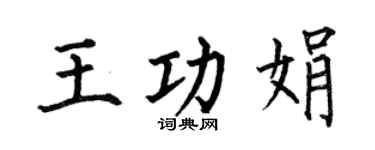 王功娟

词典网